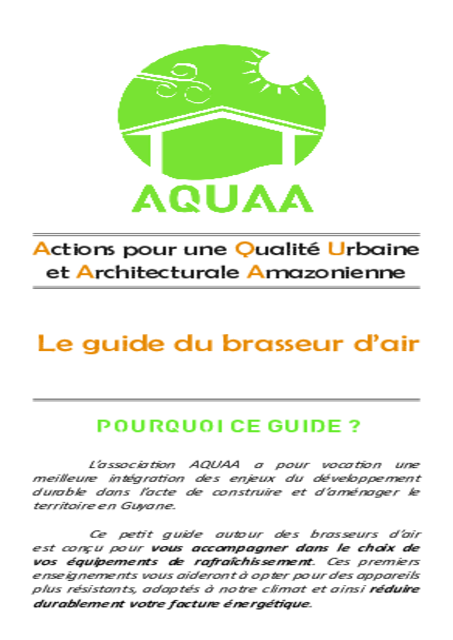 AQUAA

Actions pour une Qualité Urbaine et Architecturale Amazonienne

Le guide du brasseur d'air

POURQUOI CE GUIDE ?

L'association AQUAA a pour vocation une meilleure intégration des enjeux du développement durable dans l'acte de construire et d'aménager le territoire en Guyane.

Ce petit guide autour des brasseurs d'air est conçu pour vous accompagner dans le choix de vos équipements de rafraîchissement. Ces premiers enseignements vous aideront à opter pour des appareils plus résistants, adaptés à notre climat et ainsi réduire durablement votre facture énergétique.